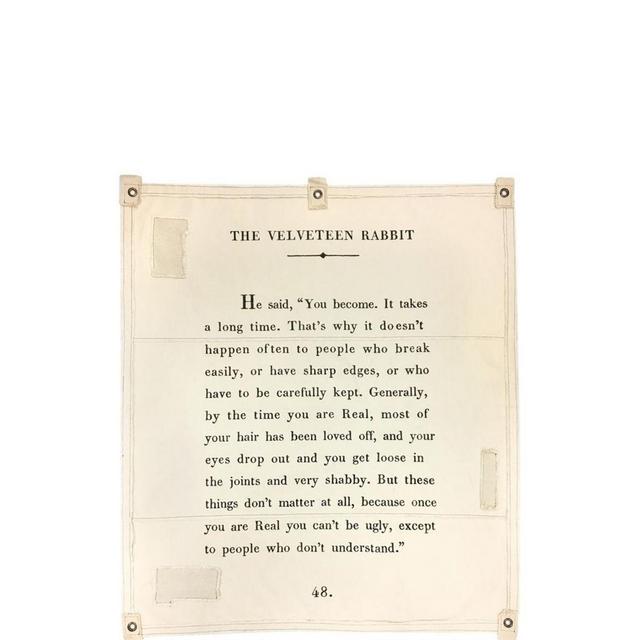 THE VELVETEEN RABBIT

He said, "You become. It takes a long time. That's why it doesn't happen often to people who break easily, or have sharp edges, or who have to be carefully kept. Generally, by the time you are Real, most of your hair has been loved off, and your eyes drop out and you get loose in the joints and very shabby. But these things don't matter at all, because once you are Real you can't be ugly, except to people who don't understand."

48.